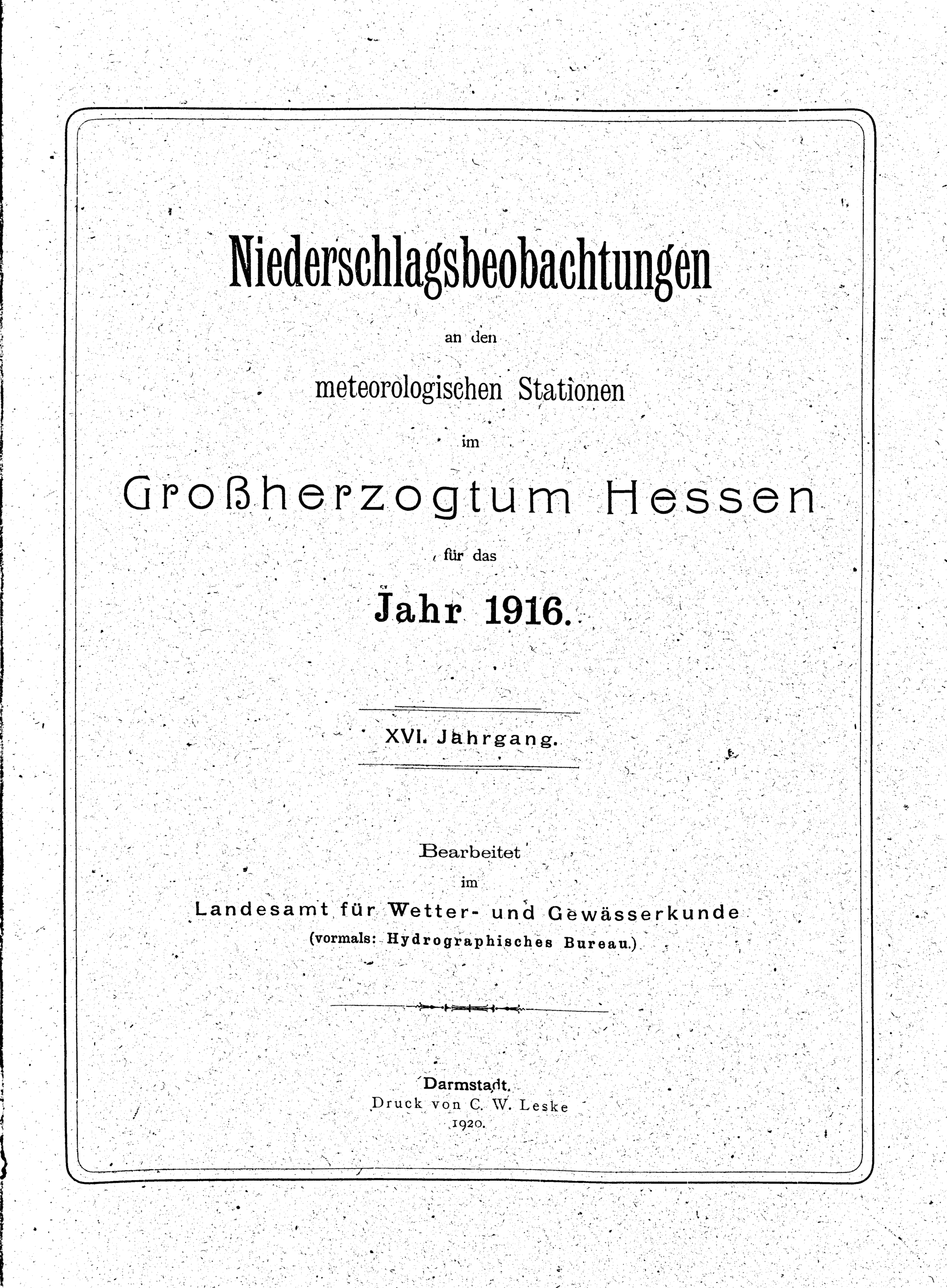 Niederschlagsbeobachtungen

an den

meteorologischen Stationen

im

Großherzogtum Hessen

für das

Jahr 1916.

XVI. Jahrgang.

Bearbeitet

im

Landesamt für Wetter- und Gewässerkunde

(vormals: Hydrographisches Bureau.)

Darmstadt.

Druck von C. W. Leske

1920.